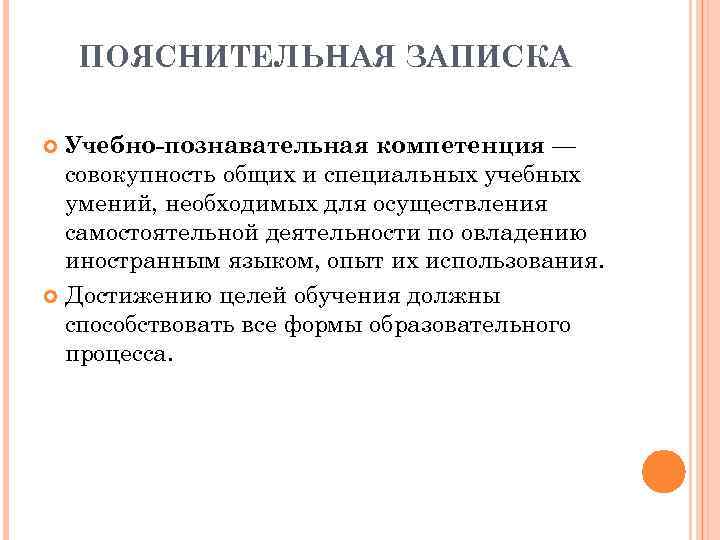 ПОЯСНИТЕЛЬНАЯ ЗАПИСКА

Учебно-познавательная компетенция — совокупность общих и специальных учебных умений, необходимых для осуществления самостоятельной деятельности по овладению иностранным языком, опыт их использования.

Достижению целей обучения должны способствовать все формы образовательного процесса.